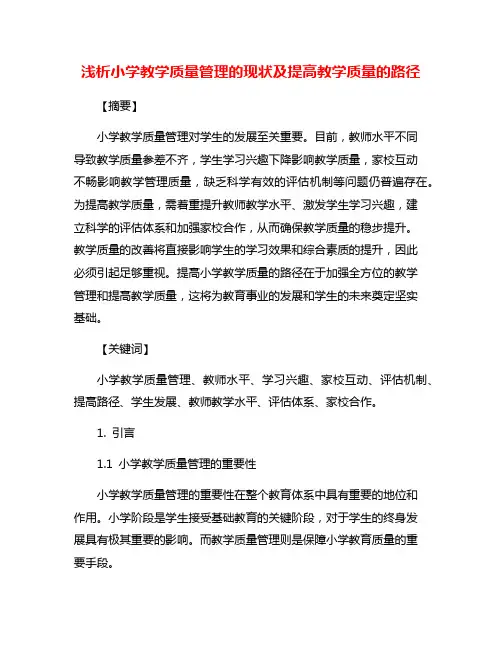 浅析小学教学质量管理的现状及提高教学质量的路径

【摘要】

小学教学质量管理对学生的发展至关重要。目前，教师水平不同导致教学质量参差不齐，学生学习兴趣下降影响教学质量，家校互动不畅影响教学管理质量，缺乏科学有效的评估机制等问题仍普遍存在。为提高教学质量，需着重提升教师教学水平、激发学生学习兴趣，建立科学的评估体系和加强家校合作，从而确保教学质量的稳步提升。教学质量的改善将直接影响学生的学习效果和综合素质的提升，因此必须引起足够重视。提高小学教学质量的路径在于加强全方位的教学管理和提高教学质量，这将为教育事业的发展和学生的未来奠定坚实基础。

【关键词】

小学教学质量管理、教师水平、学习兴趣、家校互动、评估机制、提高路径、学生发展、教师教学水平、评估体系、家校合作。

1. 引言

1.1 小学教学质量管理的重要性

小学教学质量管理的重要性在整个教育体系中具有重要的地位和作用。小学阶段是学生接受基础教育的关键阶段，对于学生的终身发展具有极其重要的影响。而教学质量管理则是保障小学教育质量的重要手段。